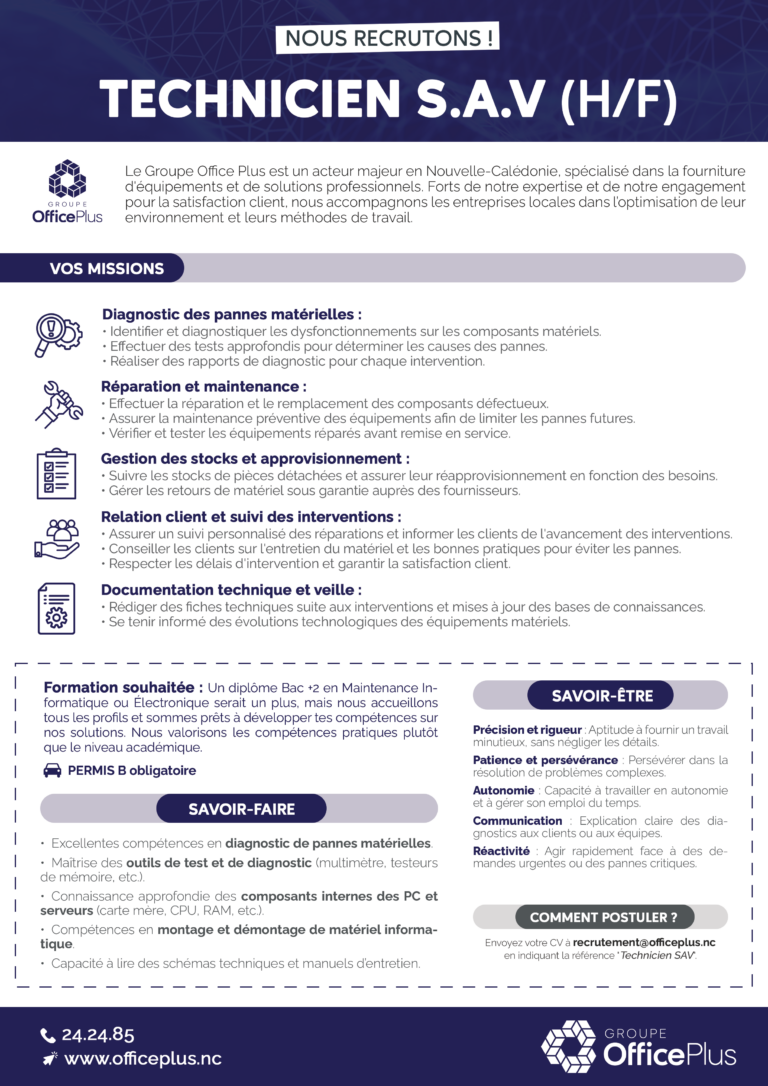 NOUS RECRUTONS !

TECHNICIEN S.A.V (H/F)

GROUPE
OfficePlus

Le Groupe Office Plus est un acteur majeur en Nouvelle-Calédonie, spécialisé dans la fourniture d'équipements et de solutions professionnels. Forts de notre expertise et de notre engagement pour la satisfaction client, nous accompagnons les entreprises locales dans l'optimisation de leur environnement et leurs méthodes de travail.

VOS MISSIONS

Diagnostic des pannes matérielles :
• Identifier et diagnostiquer les dysfonctionnements sur les composants matériels.
• Effectuer des tests approfondis pour déterminer les causes des pannes.
• Réaliser des rapports de diagnostic pour chaque intervention.

Réparation et maintenance :
• Effectuer la réparation et le remplacement des composants défectueux.
• Assurer la maintenance préventive des équipements afin de limiter les pannes futures.
• Vérifier et tester les équipements réparés avant remise en service.

Gestion des stocks et approvisionnement :
• Suivre les stocks de pièces détachées et assurer leur réapprovisionnement en fonction des besoins.
• Gérer les retours de matériel sous garantie auprès des fournisseurs.

Relation client et suivi des interventions :
• Assurer un suivi personnalisé des réparations et informer les clients de l'avancement des interventions.
• Conseiller les clients sur l'entretien du matériel et les bonnes pratiques pour éviter les pannes.
• Respecter les délais d'intervention et garantir la satisfaction client.

Documentation technique et veille :
• Rédiger des fiches techniques suite aux interventions et mises à jour des bases de connaissances.
• Se tenir informé des évolutions technologiques des équipements matériels.

Formation souhaitée : Un diplôme Bac +2 en Maintenance Informatique ou Électronique serait un plus, mais nous accueillons tous les profils et sommes prêts à développer tes compétences sur nos solutions. Nous valorisons les compétences pratiques plutôt que le niveau académique.

PERMIS B obligatoire

SAVOIR-FAIRE

• Excellentes compétences en diagnostic de pannes matérielles.
• Maîtrise des outils de test et de diagnostic (multimètre, testeurs de mémoire, etc.).
• Connaissance approfondie des composants internes des PC et serveurs (carte mère, CPU, RAM, etc.).
• Compétences en montage et démontage de matériel informatique.
• Capacité à lire des schémas techniques et manuels d'entretien.

SAVOIR-ÊTRE

Précision et rigueur : Aptitude à fournir un travail minutieux, sans négliger les détails.
Patience et persévérance : Persévérer dans la résolution de problèmes complexes.
Autonomie : Capacité à travailler en autonomie et à gérer son emploi du temps.
Communication : Explication claire des diagnostics aux clients ou aux équipes.
Réactivité : Agir rapidement face à des demandes urgentes ou des pannes critiques.

COMMENT POSTULER ?
Envoyez votre CV à recrutement@officeplus.nc en indiquant la référence "Technicien SAV".

24.24.85
www.officeplus.nc

GROUPE
OfficePlus